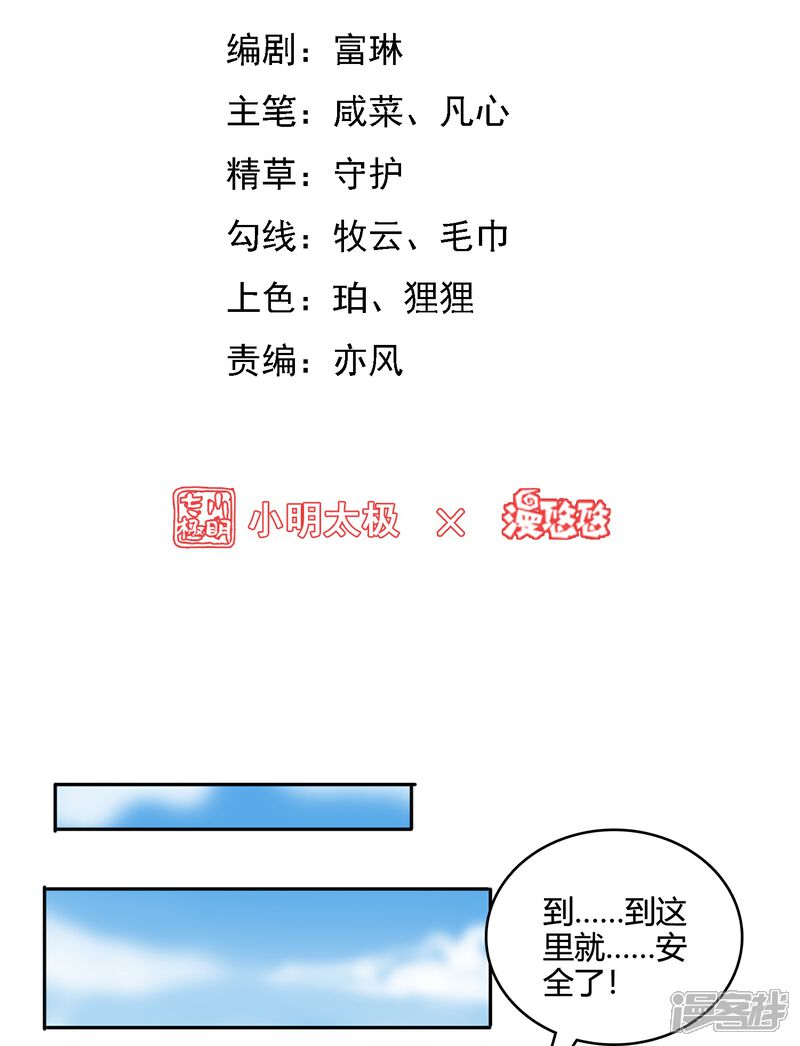 编剧：富琳
主笔：咸菜、凡心
精草：守护
勾线：牧云、毛巾
上色：珀、狸狸
责编：亦风

小明太极 × 漫悠悠

到……到这里就……安全了！

漫客栈